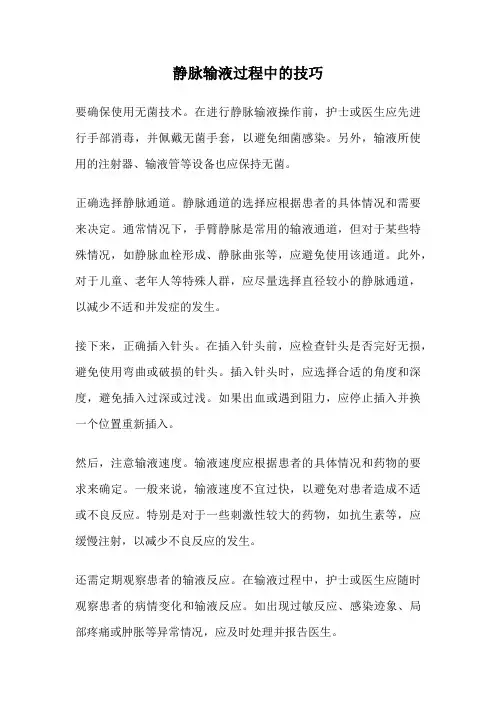 静脉输液过程中的技巧

要确保使用无菌技术。在进行静脉输液操作前，护士或医生应先进行手部消毒，并佩戴无菌手套，以避免细菌感染。另外，输液所使用的注射器、输液管等设备也应保持无菌。

正确选择静脉通道。静脉通道的选择应根据患者的具体情况和需要来决定。通常情况下，手臂静脉是常用的输液通道，但对于某些特殊情况，如静脉血栓形成、静脉曲张等，应避免使用该通道。此外，对于儿童、老年人等特殊人群，应尽量选择直径较小的静脉通道，以减少不适和并发症的发生。

接下来，正确插入针头。在插入针头前，应检查针头是否完好无损，避免使用弯曲或破损的针头。插入针头时，应选择合适的角度和深度，避免插入过深或过浅。如果出血或遇到阻力，应停止插入并换一个位置重新插入。

然后，注意输液速度。输液速度应根据患者的具体情况和药物的要求来确定。一般来说，输液速度不宜过快，以避免对患者造成不适或不良反应。特别是对于一些刺激性较大的药物，如抗生素等，应缓慢注射，以减少不良反应的发生。

还需定期观察患者的输液反应。在输液过程中，护士或医生应随时观察患者的病情变化和输液反应。如出现过敏反应、感染迹象、局部疼痛或肿胀等异常情况，应及时处理并报告医生。